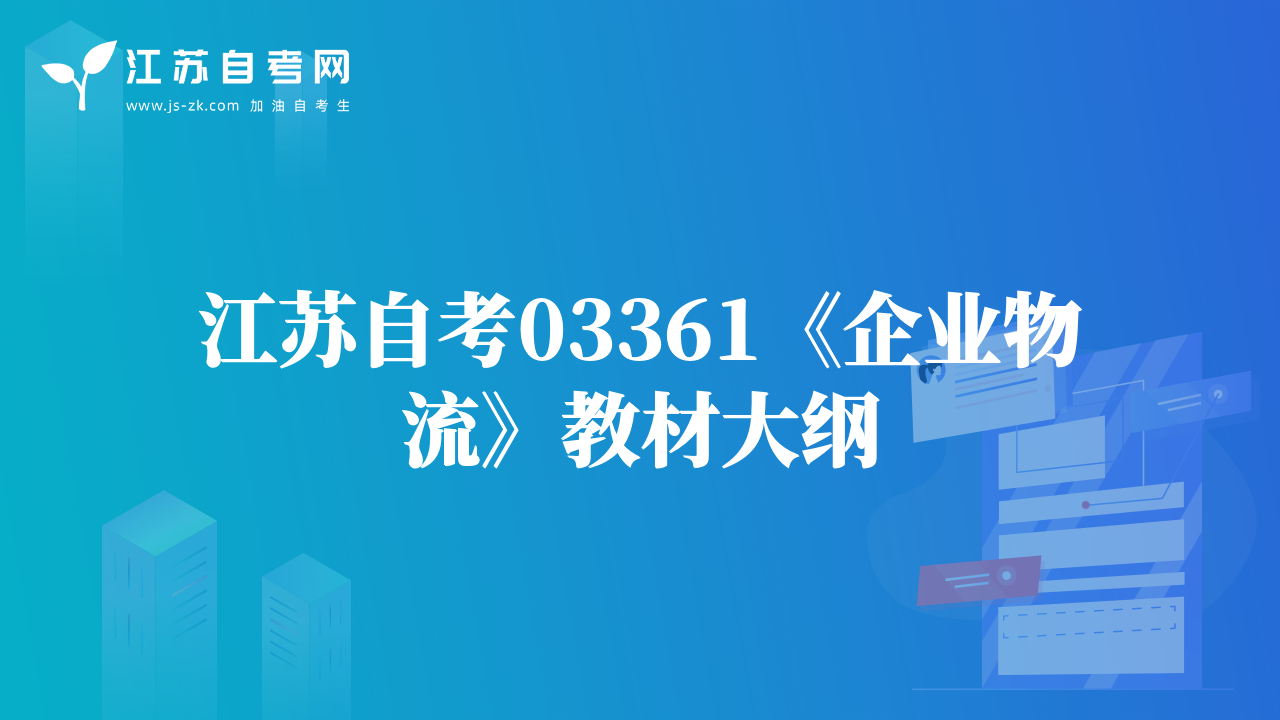 江苏自考网
www.js-zk.com 加油自考生

江苏自考03361《企业物流》教材大纲